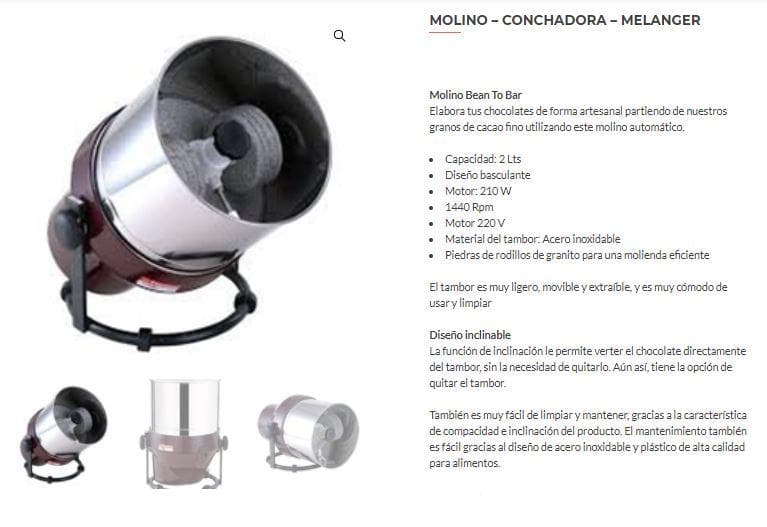 MOLINO – CONCHADORA – MELANGER

Molino Bean To Bar
Elabora tus chocolates de forma artesanal partiendo de nuestros granos de cacao fino utilizando este molino automático.

- Capacidad: 2 Lts
- Diseño basculante
- Motor: 210 W
- 1440 Rpm
- Motor 220 V
- Material del tambor: Acero inoxidable
- Piedras de rodillos de granito para una molienda eficiente

El tambor es muy ligero, movible y extraíble, y es muy cómodo de usar y limpiar

Diseño inclinable
La función de inclinación le permite verter el chocolate directamente del tambor, sin la necesidad de quitarlo. Aún así, tiene la opción de quitar el tambor.

También es muy fácil de limpiar y mantener, gracias a la característica de compacidad e inclinación del producto. El mantenimiento también es fácil gracias al diseño de acero inoxidable y plástico de alta calidad para alimentos.